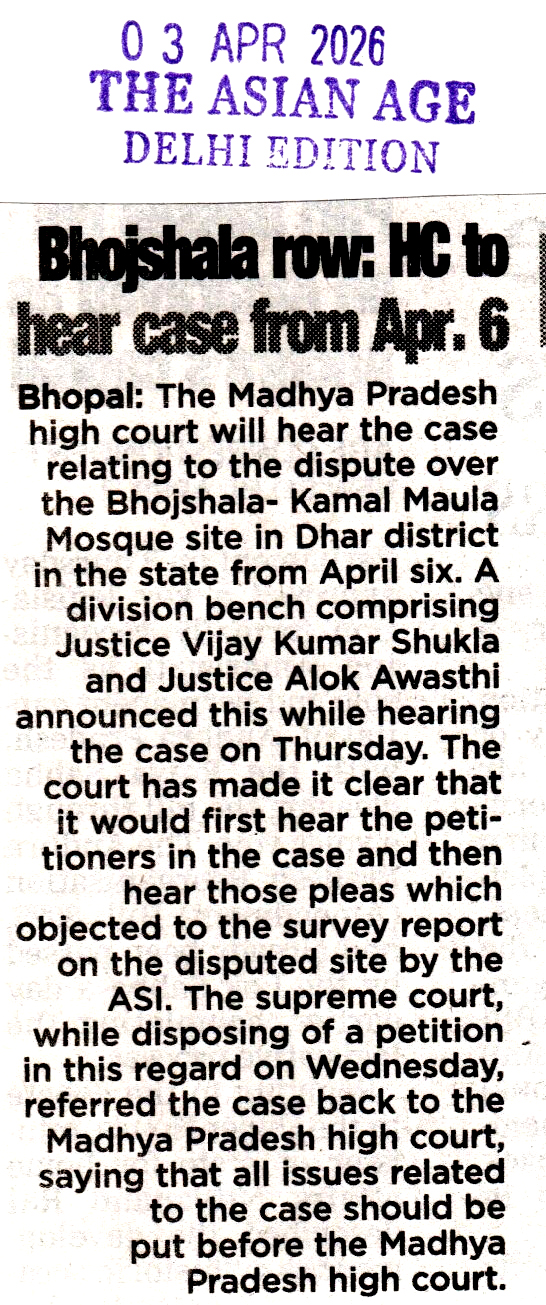 0 3 APR 2026
THE ASIAN AGE
DELHI EDITION

Bhojshala row: HC to hear case from Apr. 6

Bhopal: The Madhya Pradesh high court will hear the case relating to the dispute over the Bhojshala- Kamal Maula Mosque site in Dhar district in the state from April six. A division bench comprising Justice Vijay Kumar Shukla and Justice Alok Awasthi announced this while hearing the case on Thursday. The court has made it clear that it would first hear the petitioners in the case and then hear those pleas which objected to the survey report on the disputed site by the ASI. The supreme court, while disposing of a petition in this regard on Wednesday, referred the case back to the Madhya Pradesh high court, saying that all issues related to the case should be put before the Madhya Pradesh high court.